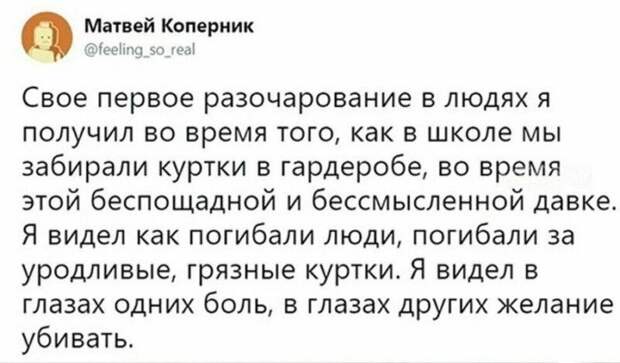 Матвей Коперник
@feeling_so_real

Свое первое разочарование в людях я получил во время того, как в школе мы забирали куртки в гардеробе, во время этой беспощадной и бессмысленной давке. Я видел как погибали люди, погибали за уродливые, грязные куртки. Я видел в глазах одних боль, в глазах других желание убивать.